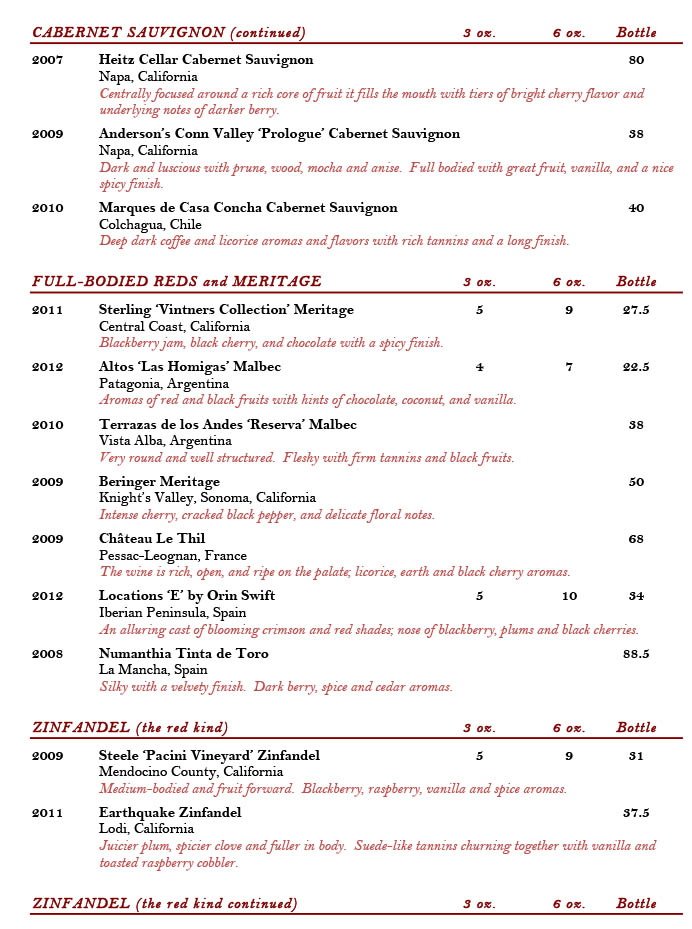 CABERNET SAUVIGNON (continued) 3 oz. 6 oz. Bottle

2007 Heitz Cellar Cabernet Sauvignon 80
Napa, California
Centrally focused around a rich core of fruit it fills the mouth with tiers of bright cherry flavor and underlying notes of darker berry.

2009 Anderson's Conn Valley 'Prologue' Cabernet Sauvignon 38
Napa, California
Dark and luscious with prune, wood, mocha and anise. Full bodied with great fruit, vanilla, and a nice spicy finish.

2010 Marques de Casa Concha Cabernet Sauvignon 40
Colchagua, Chile
Deep dark coffee and licorice aromas and flavors with rich tannins and a long finish.

FULL-BODIED REDS and MERITAGE 3 oz. 6 oz. Bottle

2011 Sterling 'Vintners Collection' Meritage 5 9 27.5
Central Coast, California
Blackberry jam, black cherry, and chocolate with a spicy finish.

2012 Altos 'Las Homigas' Malbec 4 7 22.5
Patagonia, Argentina
Aromas of red and black fruits with hints of chocolate, coconut, and vanilla.

2010 Terrazas de los Andes 'Reserva' Malbec 38
Vista Alba, Argentina
Very round and well structured. Fleshy with firm tannins and black fruits.

2009 Beringer Meritage 50
Knight's Valley, Sonoma, California
Intense cherry, cracked black pepper, and delicate floral notes.

2009 Château Le Thil 68
Pessac-Leognan, France
The wine is rich, open, and ripe on the palate; licorice, earth and black cherry aromas.

2012 Locations 'E' by Orin Swift 5 10 34
Iberian Peninsula, Spain
An alluring cast of blooming crimson and red shades; nose of blackberry, plums and black cherries.

2008 Numanthia Tinta de Toro 88.5
La Mancha, Spain
Silky with a velvety finish. Dark berry, spice and cedar aromas.

ZINFANDEL (the red kind) 3 oz. 6 oz. Bottle

2009 Steele 'Pacini Vineyard' Zinfandel 5 9 31
Mendocino County, California
Medium-bodied and fruit forward. Blackberry, raspberry, vanilla and spice aromas.

2011 Earthquake Zinfandel 37.5
Lodi, California
Juicier plum, spicier clove and fuller in body. Suede-like tannins churning together with vanilla and toasted raspberry cobbler.

ZINFANDEL (the red kind continued) 3 oz. 6 oz. Bottle